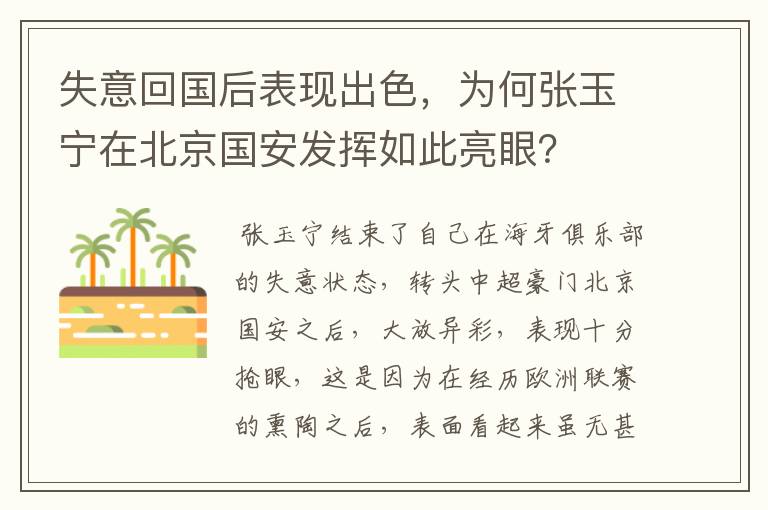 失意回国后表现出色，为何张玉宁在北京国安发挥如此亮眼？

张玉宁结束了自己在海牙俱乐部的失意状态，转头中超豪门北京国安之后，大放异彩，表现十分抢眼，这是因为在经历欧洲联赛的熏陶之后，表面看起来虽无甚